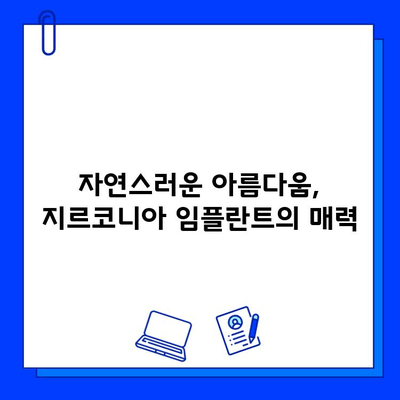 자연스러운 아름다움,
지르코니아 임플란트의 매력